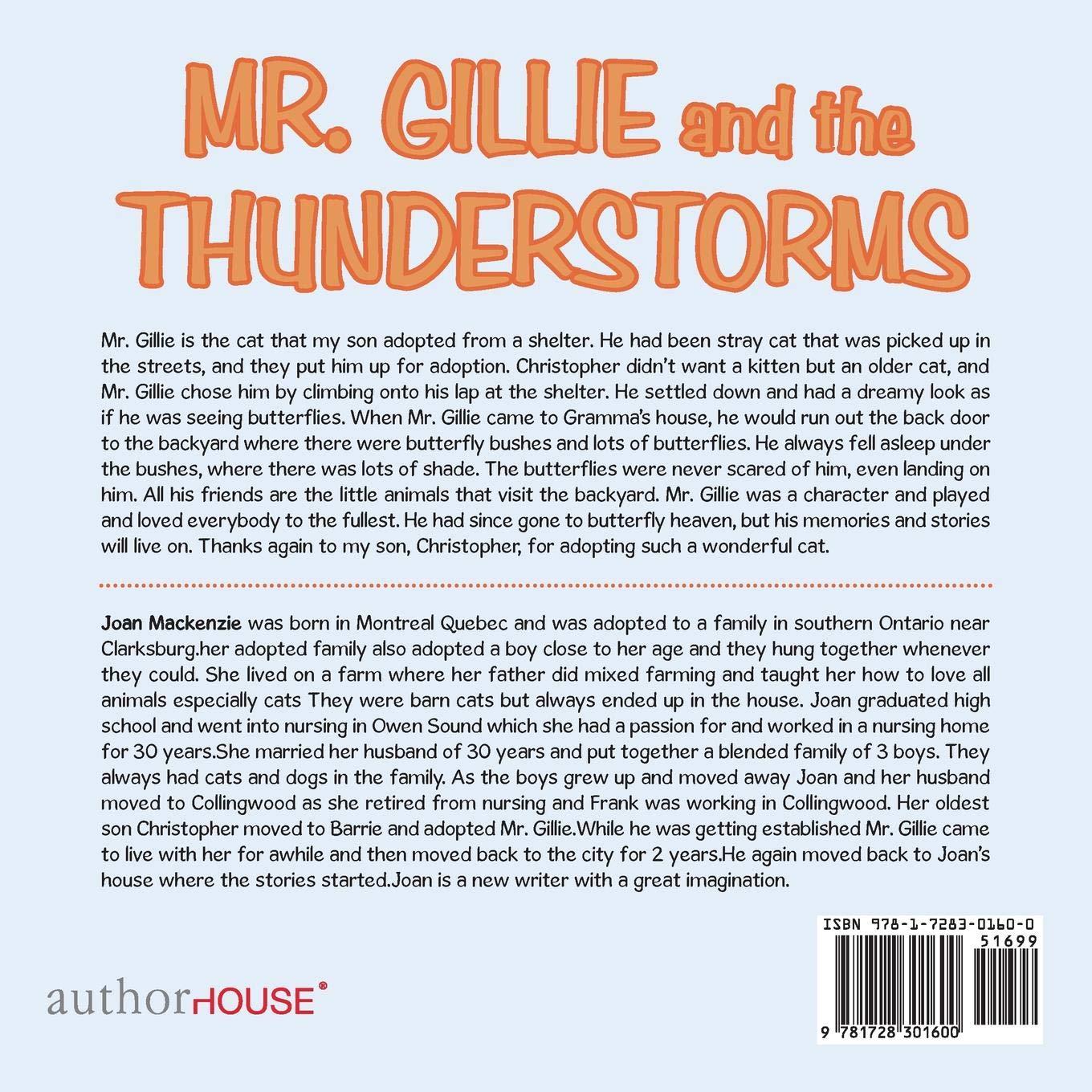 MR. GILLIE and the THUNDERSTORMS

Mr. Gillie is the cat that my son adopted from a shelter. He had been stray cat that was picked up in the streets, and they put him up for adoption. Christopher didn't want a kitten but an older cat, and Mr. Gillie chose him by climbing onto his lap at the shelter. He settled down and had a dreamy look as if he was seeing butterflies. When Mr. Gillie came to Gramma's house, he would run out the back door to the backyard where there were butterfly bushes and lots of butterflies. He always fell asleep under the bushes, where there was lots of shade. The butterflies were never scared of him, even landing on him. All his friends are the little animals that visit the backyard. Mr. Gillie was a character and played and loved everybody to the fullest. He had since gone to butterfly heaven, but his memories and stories will live on. Thanks again to my son, Christopher, for adopting such a wonderful cat.

Joan Mackenzie was born in Montreal Quebec and was adopted to a family in southern Ontario near Clarksburg.her adopted family also adopted a boy close to her age and they hung together whenever they could. She lived on a farm where her father did mixed farming and taught her how to love all animals especially cats They were barn cats but always ended up in the house. Joan graduated high school and went into nursing in Owen Sound which she had a passion for and worked in a nursing home for 30 years.She married her husband of 30 years and put together a blended family of 3 boys. They always had cats and dogs in the family. As the boys grew up and moved away Joan and her husband moved to Collingwood as she retired from nursing and Frank was working in Collingwood. Her oldest son Christopher moved to Barrie and adopted Mr. Gillie.While he was getting established Mr. Gillie came to live with her for awhile and then moved back to the city for 2 years.He again moved back to Joan's house where the stories started.Joan is a new writer with a great imagination.

authorHOUSE®

ISBN 978-1-7283-0160-0
51699
9 781728 301600